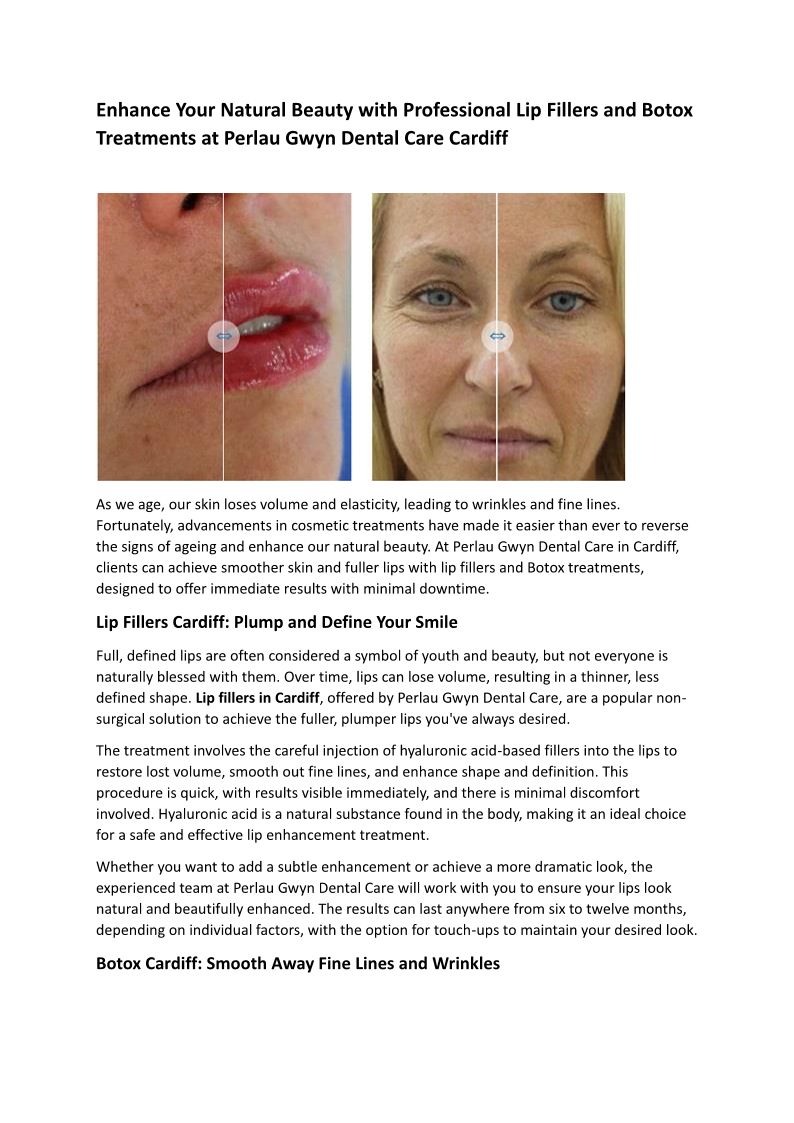 Enhance Your Natural Beauty with Professional Lip Fillers and Botox Treatments at Perlau Gwyn Dental Care Cardiff

As we age, our skin loses volume and elasticity, leading to wrinkles and fine lines. Fortunately, advancements in cosmetic treatments have made it easier than ever to reverse the signs of ageing and enhance our natural beauty. At Perlau Gwyn Dental Care in Cardiff, clients can achieve smoother skin and fuller lips with lip fillers and Botox treatments, designed to offer immediate results with minimal downtime.

Lip Fillers Cardiff: Plump and Define Your Smile

Full, defined lips are often considered a symbol of youth and beauty, but not everyone is naturally blessed with them. Over time, lips can lose volume, resulting in a thinner, less defined shape. Lip fillers in Cardiff, offered by Perlau Gwyn Dental Care, are a popular non-surgical solution to achieve the fuller, plumper lips you've always desired.

The treatment involves the careful injection of hyaluronic acid-based fillers into the lips to restore lost volume, smooth out fine lines, and enhance shape and definition. This procedure is quick, with results visible immediately, and there is minimal discomfort involved. Hyaluronic acid is a natural substance found in the body, making it an ideal choice for a safe and effective lip enhancement treatment.

Whether you want to add a subtle enhancement or achieve a more dramatic look, the experienced team at Perlau Gwyn Dental Care will work with you to ensure your lips look natural and beautifully enhanced. The results can last anywhere from six to twelve months, depending on individual factors, with the option for touch-ups to maintain your desired look.

Botox Cardiff: Smooth Away Fine Lines and Wrinkles